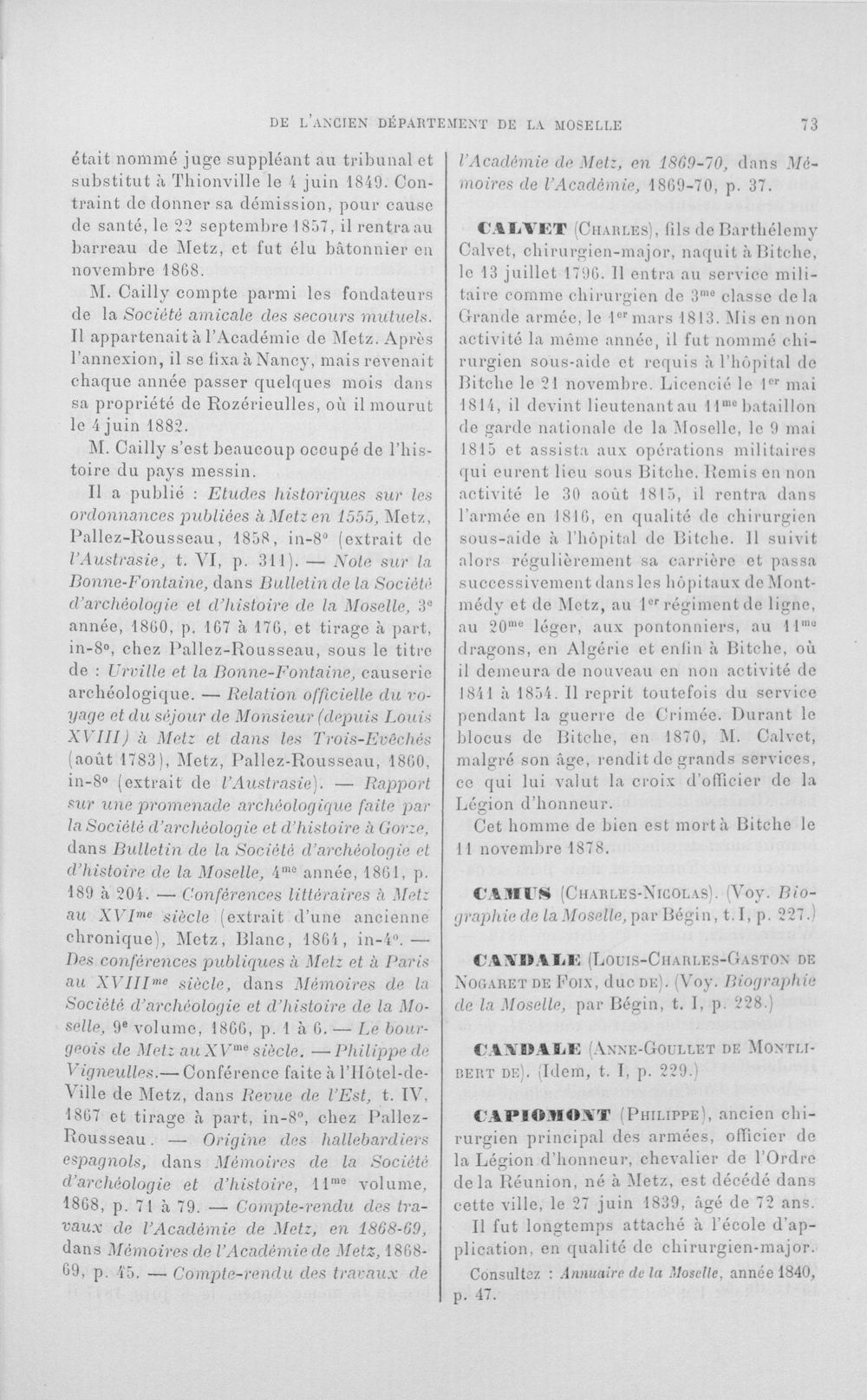 DE L'ANCIEN DÉPARTEMENT DE LA MOSELLE 73

était nommé juge suppléant au tribunal et substitut à Thionville le 4 juin 1849. Contraint de donner sa démission, pour cause de santé, le 22 septembre 1857, il rentra au barreau de Metz, et fut élu bâtonnier en novembre 1868.

M. Cailly compte parmi les fondateurs de la Société amicale des secours mutuels. Il appartenait à l'Académie de Metz. Après l'annexion, il se fixa à Nancy, mais revenait chaque année passer quelques mois dans sa propriété de Rozérieulles, où il mourut le 4 juin 1882.

M. Cailly s'est beaucoup occupé de l'histoire du pays messin.

Il a publié : Etudes historiques sur les ordonnances publiées à Metz en 1555, Metz, Pallez-Rousseau, 1858, in-8° (extrait de l'Austrasie, t. VI, p. 311). — Note sur la Bonne-Fontaine, dans Bulletin de la Société d'archéologie et d'histoire de la Moselle, 3e année, 1860, p. 167 à 176, et tirage à part, in-8°, chez Pallez-Rousseau, sous le titre de : Urville et la Bonne-Fontaine, causerie archéologique. — Relation officielle du voyage et du séjour de Monsieur (depuis Louis XVIII) à Metz et dans les Trois-Evêchés (août 1783), Metz, Pallez-Rousseau, 1860, in-8° (extrait de l'Austrasie). — Rapport sur une promenade archéologique faite par la Société d'archéologie et d'histoire à Gorze, dans Bulletin de la Société d'archéologie et d'histoire de la Moselle, 4me année, 1861, p. 189 à 204. — Conférences littéraires à Metz au XVIme siècle (extrait d'une ancienne chronique), Metz, Blanc, 1864, in-4°. — Des conférences publiques à Metz et à Paris au XVIIIme siècle, dans Mémoires de la Société d'archéologie et d'histoire de la Moselle, 9e volume, 1866, p. 1 à 6. — Le bourgeois de Metz au XVme siècle. — Philippe de Vigneulles.— Conférence faite à l'Hôtel-de-Ville de Metz, dans Revue de l'Est, t. IV, 1867 et tirage à part, in-8°, chez Pallez-Rousseau. — Origine des hallebardiers espagnols, dans Mémoires de la Société d'archéologie et d'histoire, 11me volume, 1868, p. 71 à 79. — Compte-rendu des travaux de l'Académie de Metz, en 1868-69, dans Mémoires de l'Académie de Metz, 1868-69, p. 45. — Compte-rendu des travaux de l'Académie de Metz, en 1869-70, dans Mémoires de l'Académie, 1869-70, p. 37.

CALVET (Charles), fils de Barthélemy Calvet, chirurgien-major, naquit à Bitche, le 13 juillet 1796. Il entra au service militaire comme chirurgien de 3me classe de la Grande armée, le 1er mars 1813. Mis en non activité la même année, il fut nommé chirurgien sous-aide et requis à l'hôpital de Bitche le 21 novembre. Licencié le 1er mai 1814, il devint lieutenant au 11me bataillon de garde nationale de la Moselle, le 9 mai 1815 et assista aux opérations militaires qui eurent lieu sous Bitche. Remis en non activité le 30 août 1815, il rentra dans l'armée en 1816, en qualité de chirurgien sous-aide à l'hôpital de Bitche. Il suivit alors régulièrement sa carrière et passa successivement dans les hôpitaux de Montmédy et de Metz, au 1er régiment de ligne, au 20me léger, aux pontonniers, au 11me dragons, en Algérie et enfin à Bitche, où il demeura de nouveau en non activité de 1841 à 1854. Il reprit toutefois du service pendant la guerre de Crimée. Durant le blocus de Bitche, en 1870, M. Calvet, malgré son âge, rendit de grands services, ce qui lui valut la croix d'officier de la Légion d'honneur.

Cet homme de bien est mort à Bitche le 11 novembre 1878.

CAMUS (Charles-Nicolas). (Voy. Biographie de la Moselle, par Bégin, t. I, p. 227.)

CANDALE (Louis-Charles-Gaston de Nogaret de Foix, duc de). (Voy. Biographie de la Moselle, par Bégin, t. I, p. 228.)

CANDALE (Anne-Goullet de Montlibert de). (Idem, t. I, p. 229.)

CAPIOMONT (Philippe), ancien chirurgien principal des armées, officier de la Légion d'honneur, chevalier de l'Ordre de la Réunion, né à Metz, est décédé dans cette ville, le 27 juin 1839, âgé de 72 ans.

Il fut longtemps attaché à l'école d'application, en qualité de chirurgien-major.

Consultez : Annuaire de la Moselle, année 1840, p. 47.